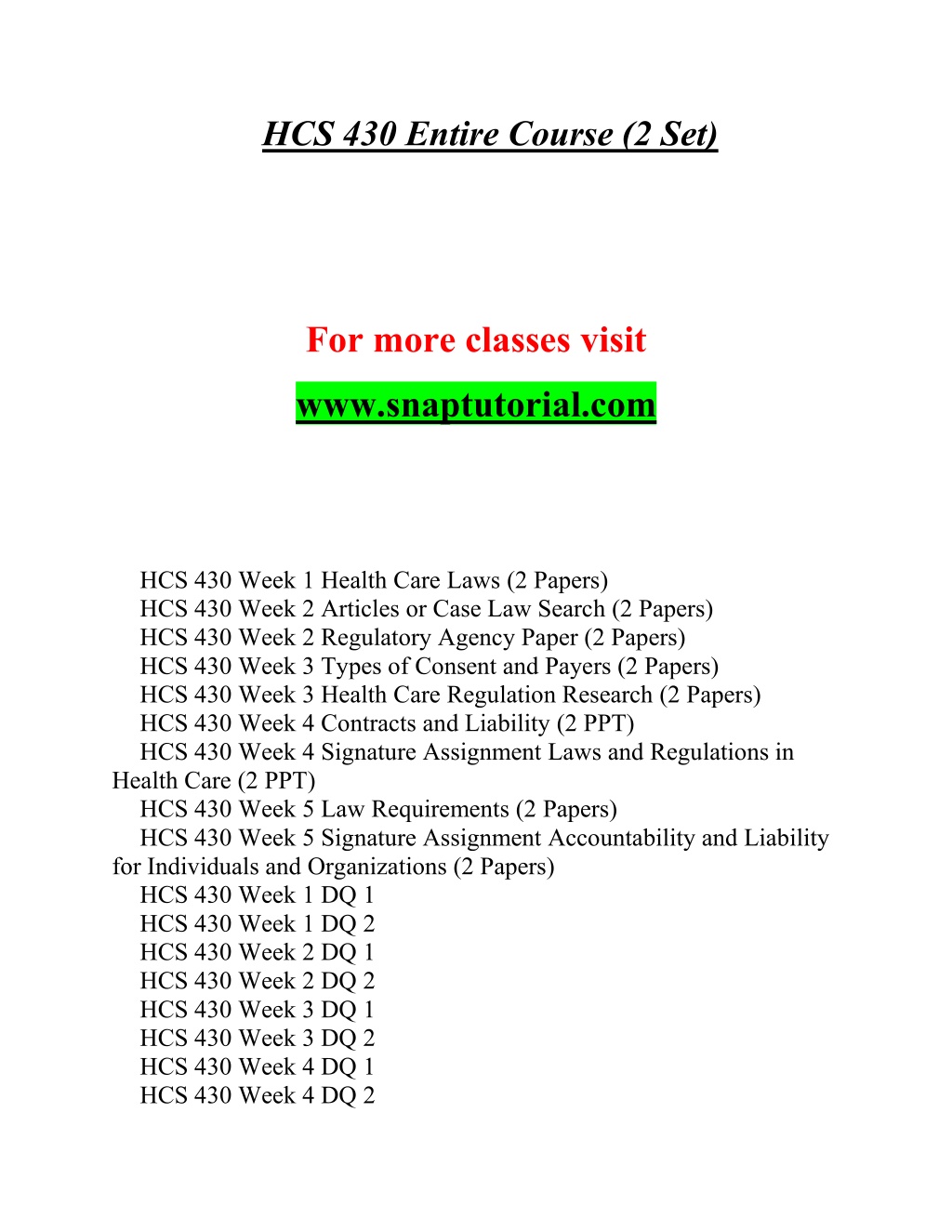 HCS 430 Entire Course (2 Set)

For more classes visit
www.snaptutorial.com

HCS 430 Week 1 Health Care Laws (2 Papers)
HCS 430 Week 2 Articles or Case Law Search (2 Papers)
HCS 430 Week 2 Regulatory Agency Paper (2 Papers)
HCS 430 Week 3 Types of Consent and Payers (2 Papers)
HCS 430 Week 3 Health Care Regulation Research (2 Papers)
HCS 430 Week 4 Contracts and Liability (2 PPT)
HCS 430 Week 4 Signature Assignment Laws and Regulations in Health Care (2 PPT)
HCS 430 Week 5 Law Requirements (2 Papers)
HCS 430 Week 5 Signature Assignment Accountability and Liability for Individuals and Organizations (2 Papers)
HCS 430 Week 1 DQ 1
HCS 430 Week 1 DQ 2
HCS 430 Week 2 DQ 1
HCS 430 Week 2 DQ 2
HCS 430 Week 3 DQ 1
HCS 430 Week 3 DQ 2
HCS 430 Week 4 DQ 1
HCS 430 Week 4 DQ 2